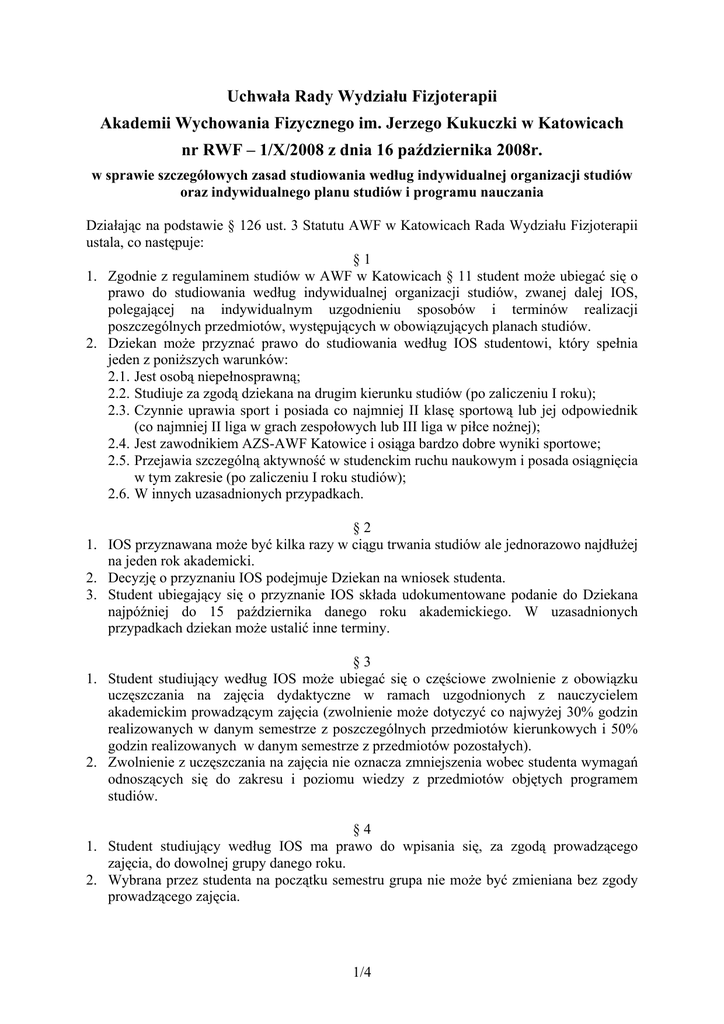 Uchwała Rady Wydziału Fizjoterapii
Akademii Wychowania Fizycznego im. Jerzego Kukuczki w Katowicach
nr RWF – 1/X/2008 z dnia 16 października 2008r.
w sprawie szczegółowych zasad studiowania według indywidualnej organizacji studiów oraz indywidualnego planu studiów i programu nauczania

Działając na podstawie § 126 ust. 3 Statutu AWF w Katowicach Rada Wydziału Fizjoterapii ustala, co następuje:

§ 1

1. Zgodnie z regulaminem studiów w AWF w Katowicach § 11 student może ubiegać się o prawo do studiowania według indywidualnej organizacji studiów, zwanej dalej IOS, polegającej na indywidualnym uzgodnieniu sposobów i terminów realizacji poszczególnych przedmiotów, występujących w obowiązujących planach studiów.
2. Dziekan może przyznać prawo do studiowania według IOS studentowi, który spełnia jeden z poniższych warunków:
2.1. Jest osobą niepełnosprawną;
2.2. Studiuje za zgodą dziekana na drugim kierunku studiów (po zaliczeniu I roku);
2.3. Czynnie uprawia sport i posiada co najmniej II klasę sportową lub jej odpowiednik (co najmniej II liga w grach zespołowych lub III liga w piłce nożnej);
2.4. Jest zawodnikiem AZS-AWF Katowice i osiąga bardzo dobre wyniki sportowe;
2.5. Przejawia szczególną aktywność w studenckim ruchu naukowym i posada osiągnięcia w tym zakresie (po zaliczeniu I roku studiów);
2.6. W innych uzasadnionych przypadkach.

§ 2

1. IOS przyznawana może być kilka razy w ciągu trwania studiów ale jednorazowo najdłużej na jeden rok akademicki.
2. Decyzję o przyznaniu IOS podejmuje Dziekan na wniosek studenta.
3. Student ubiegający się o przyznanie IOS składa udokumentowane podanie do Dziekana najpóźniej do 15 października danego roku akademickiego. W uzasadnionych przypadkach dziekan może ustalić inne terminy.

§ 3

1. Student studiujący według IOS może ubiegać się o częściowe zwolnienie z obowiązku uczęszczania na zajęcia dydaktyczne w ramach uzgodnionych z nauczycielem akademickim prowadzącym zajęcia (zwolnienie może dotyczyć co najwyżej 30% godzin realizowanych w danym semestrze z poszczególnych przedmiotów kierunkowych i 50% godzin realizowanych w danym semestrze z przedmiotów pozostałych).
2. Zwolnienie z uczęszczania na zajęcia nie oznacza zmniejszenia wobec studenta wymagań odnoszących się do zakresu i poziomu wiedzy z przedmiotów objętych programem studiów.

§ 4

1. Student studiujący według IOS ma prawo do wpisania się, za zgodą prowadzącego zajęcia, do dowolnej grupy danego roku.
2. Wybrana przez studenta na początku semestru grupa nie może być zmieniana bez zgody prowadzącego zajęcia.

1/4